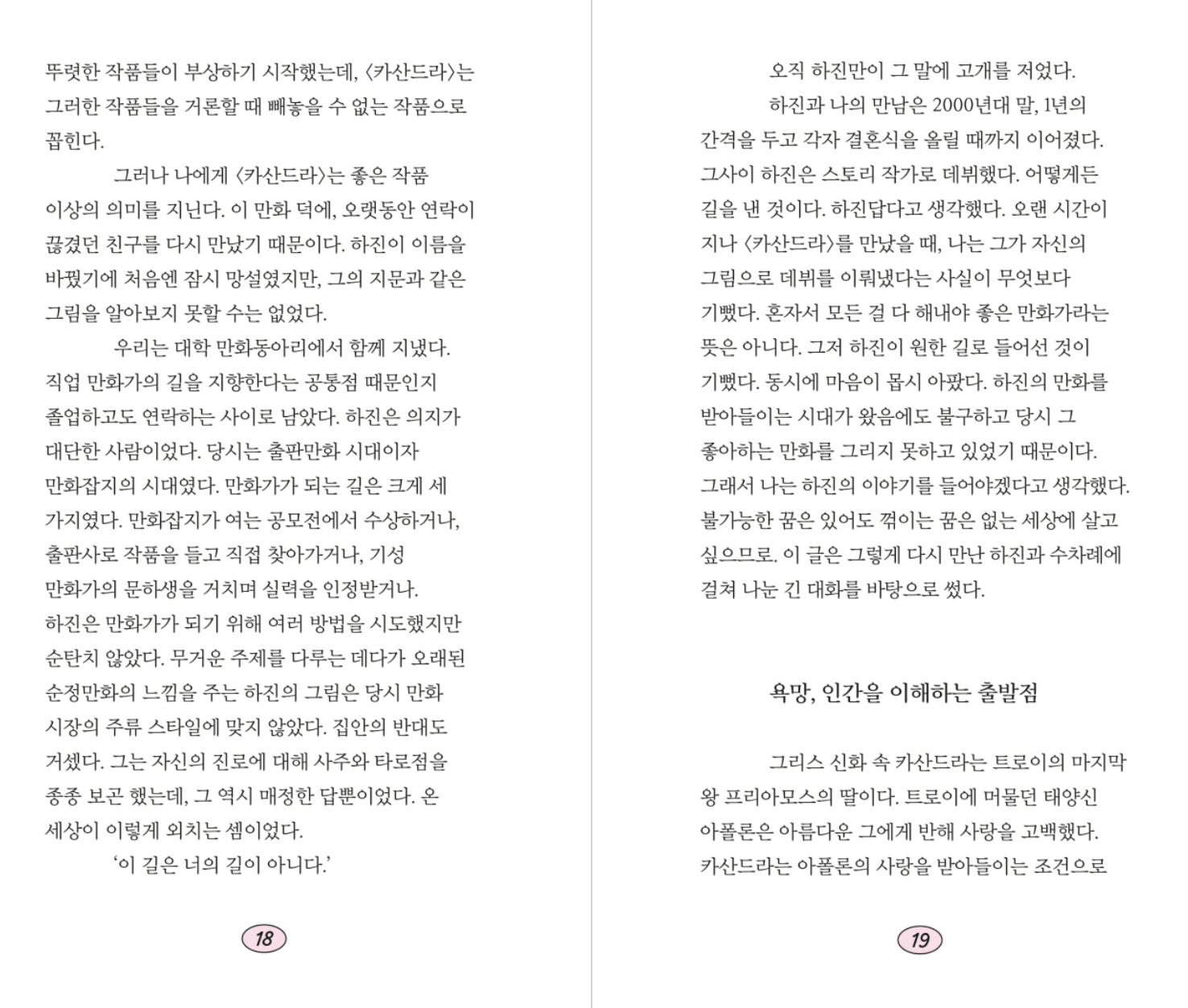 뚜렷한 작품들이 부상하기 시작했는데, 〈카산드라〉는 그러한 작품들을 거론할 때 빼놓을 수 없는 작품으로 꼽힌다.

그러나 나에게 〈카산드라〉는 좋은 작품 이상의 의미를 지닌다. 이 만화 덕에, 오랫동안 연락이 끊겼던 친구를 다시 만났기 때문이다. 하진이 이름을 바꿨기에 처음엔 잠시 망설였지만, 그의 지문과 같은 그림을 알아보지 못할 수는 없었다.

우리는 대학 만화동아리에서 함께 지냈다. 직업 만화가의 길을 지향한다는 공통점 때문인지 졸업하고도 연락하는 사이로 남았다. 하진은 의지가 대단한 사람이었다. 당시는 출판만화 시대이자 만화잡지의 시대였다. 만화가가 되는 길은 크게 세 가지였다. 만화잡지가 여는 공모전에서 수상하거나, 출판사로 작품을 들고 직접 찾아가거나, 기성 만화가의 문하생을 거치며 실력을 인정받거나. 하진은 만화가가 되기 위해 여러 방법을 시도했지만 순탄치 않았다. 무거운 주제를 다루는 데다가 오래된 순정만화의 느낌을 주는 하진의 그림은 당시 만화 시장의 주류 스타일에 맞지 않았다. 집안의 반대도 거셌다. 그는 자신의 진로에 대해 사주와 타로점을 종종 보곤 했는데, 그 역시 매정한 답뿐이었다. 온 세상이 이렇게 외치는 셈이었다.

'이 길은 너의 길이 아니다.'

18

오직 하진만이 그 말에 고개를 저었다.

하진과 나의 만남은 2000년대 말, 1년의 간격을 두고 각자 결혼식을 올릴 때까지 이어졌다. 그사이 하진은 스토리 작가로 데뷔했다. 어떻게든 길을 낸 것이다. 하진답다고 생각했다. 오랜 시간이 지나 〈카산드라〉를 만났을 때, 나는 그가 자신의 그림으로 데뷔를 이뤄냈다는 사실이 무엇보다 기뻤다. 혼자서 모든 걸 다 해내야 좋은 만화가라는 뜻은 아니다. 그저 하진이 원한 길로 들어선 것이 기뻤다. 동시에 마음이 몹시 아팠다. 하진의 만화를 받아들이는 시대가 왔음에도 불구하고 당시 그 좋아하는 만화를 그리지 못하고 있었기 때문이다. 그래서 나는 하진의 이야기를 들어야겠다고 생각했다. 불가능한 꿈은 있어도 꺾이는 꿈은 없는 세상에 살고 싶으므로. 이 글은 그렇게 다시 만난 하진과 수차례에 걸쳐 나눈 긴 대화를 바탕으로 썼다.

욕망, 인간을 이해하는 출발점

그리스 신화 속 카산드라는 트로이의 마지막 왕 프리아모스의 딸이다. 트로이에 머물던 태양신 아폴론은 아름다운 그에게 반해 사랑을 고백했다. 카산드라는 아폴론의 사랑을 받아들이는 조건으로

19